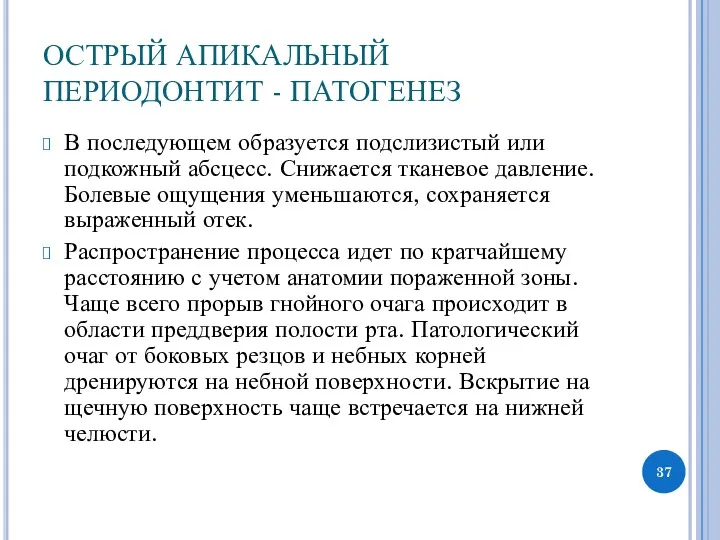 ОСТРЫЙ АПИКАЛЬНЫЙ ПЕРИОДОНТИТ - ПАТОГЕНЕЗ

В последующем образуется подслизистый или подкожный абсцесс. Снижается тканевое давление. Болевые ощущения уменьшаются, сохраняется выраженный отек.

Распространение процесса идет по кратчайшему расстоянию с учетом анатомии пораженной зоны. Чаще всего прорыв гнойного очага происходит в области преддверия полости рта. Патологический очаг от боковых резцов и небных корней дренируются на небной поверхности. Вскрытие на щечную поверхность чаще встречается на нижней челюсти.

37